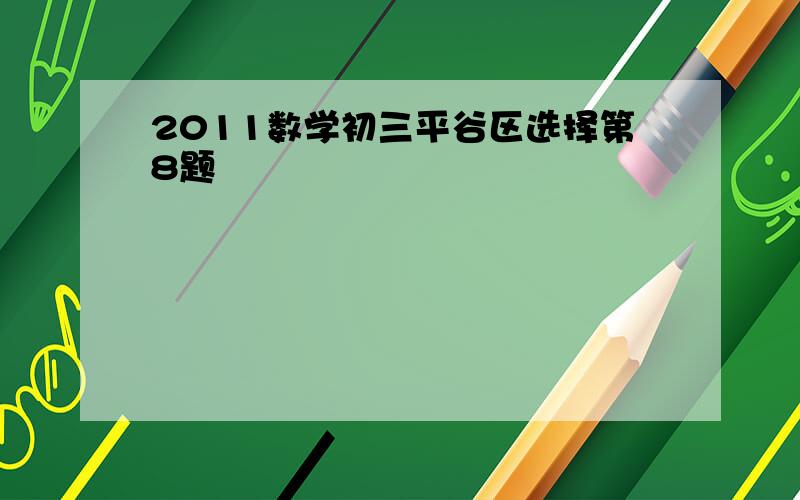 2011数学初三平谷区选择第8题